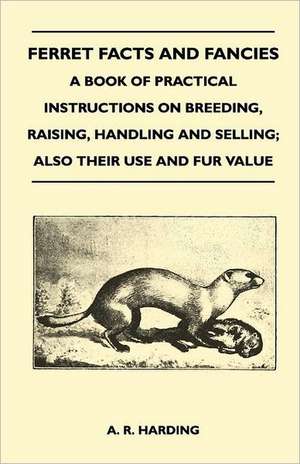 FERRET FACTS AND FANCIES
A BOOK OF PRACTICAL INSTRUCTIONS ON BREEDING, RAISING, HANDLING AND SELLING; ALSO THEIR USE AND FUR VALUE

A. R. HARDING